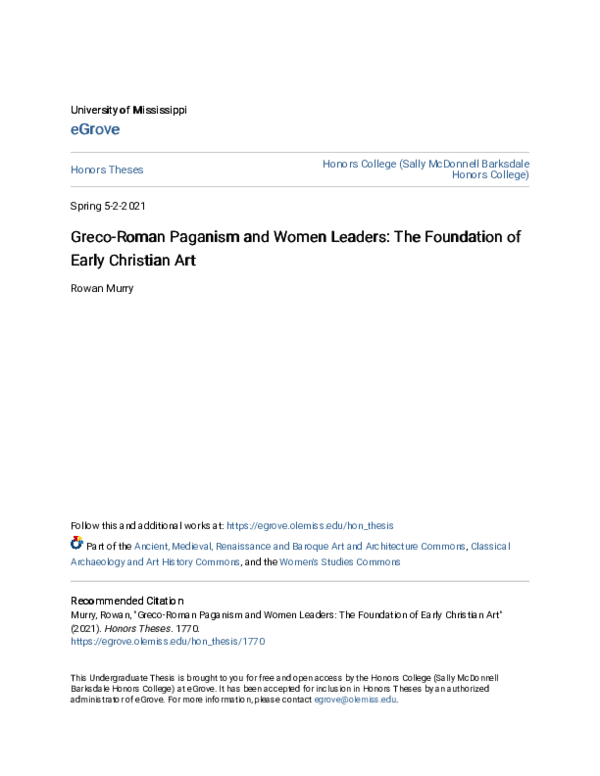 University of Mississippi

eGrove

Honors Theses

Honors College (Sally McDonnell Barksdale Honors College)

Spring 5-2-2021

Greco-Roman Paganism and Women Leaders: The Foundation of Early Christian Art

Rowan Murry

Follow this and additional works at: https://egrove.olemiss.edu/hon_thesis

Part of the Ancient, Medieval, Renaissance and Baroque Art and Architecture Commons, Classical Archaeology and Art History Commons, and the Women's Studies Commons

Recommended Citation
Murry, Rowan, "Greco-Roman Paganism and Women Leaders: The Foundation of Early Christian Art" (2021). Honors Theses. 1770.
https://egrove.olemiss.edu/hon_thesis/1770

This Undergraduate Thesis is brought to you for free and open access by the Honors College (Sally McDonnell Barksdale Honors College) at eGrove. It has been accepted for inclusion in Honors Theses by an authorized administrator of eGrove. For more information, please contact egrove@olemiss.edu.